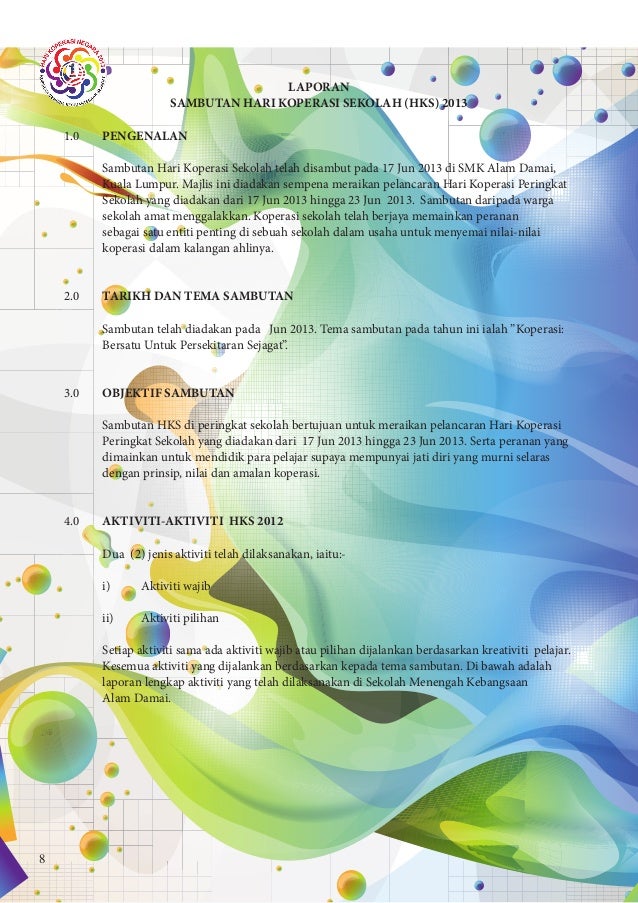 HARI KOPERASI NEGARA 2013

LAPORAN
SAMBUTAN HARI KOPERASI SEKOLAH (HKS) 2013

1.0 PENGENALAN

Sambutan Hari Koperasi Sekolah telah disambut pada 17 Jun 2013 di SMK Alam Damai, Kuala Lumpur. Majlis ini diadakan sempena meraikan pelancaran Hari Koperasi Peringkat Sekolah yang diadakan dari 17 Jun 2013 hingga 23 Jun 2013. Sambutan daripada warga sekolah amat menggalakkan. Koperasi sekolah telah berjaya memainkan peranan sebagai satu entiti penting di sebuah sekolah dalam usaha untuk menyemai nilai-nilai koperasi dalam kalangan ahlinya.

2.0 TARIKH DAN TEMA SAMBUTAN

Sambutan telah diadakan pada Jun 2013. Tema sambutan pada tahun ini ialah "Koperasi: Bersatu Untuk Persekitaran Sejagat".

3.0 OBJEKTIF SAMBUTAN

Sambutan HKS di peringkat sekolah bertujuan untuk meraikan pelancaran Hari Koperasi Peringkat Sekolah yang diadakan dari 17 Jun 2013 hingga 23 Jun 2013. Serta peranan yang dimainkan untuk mendidik para pelajar supaya mempunyai jati diri yang murni selaras dengan prinsip, nilai dan amalan koperasi.

4.0 AKTIVITI-AKTIVITI HKS 2012

Dua (2) jenis aktiviti telah dilaksanakan, iaitu:-

i) Aktiviti wajib

ii) Aktiviti pilihan

Setiap aktiviti sama ada aktiviti wajib atau pilihan dijalankan berdasarkan kreativiti pelajar. Kesemua aktiviti yang dijalankan berdasarkan kepada tema sambutan. Di bawah adalah laporan lengkap aktiviti yang telah dilaksanakan di Sekolah Menengah Kebangsaan Alam Damai.

8